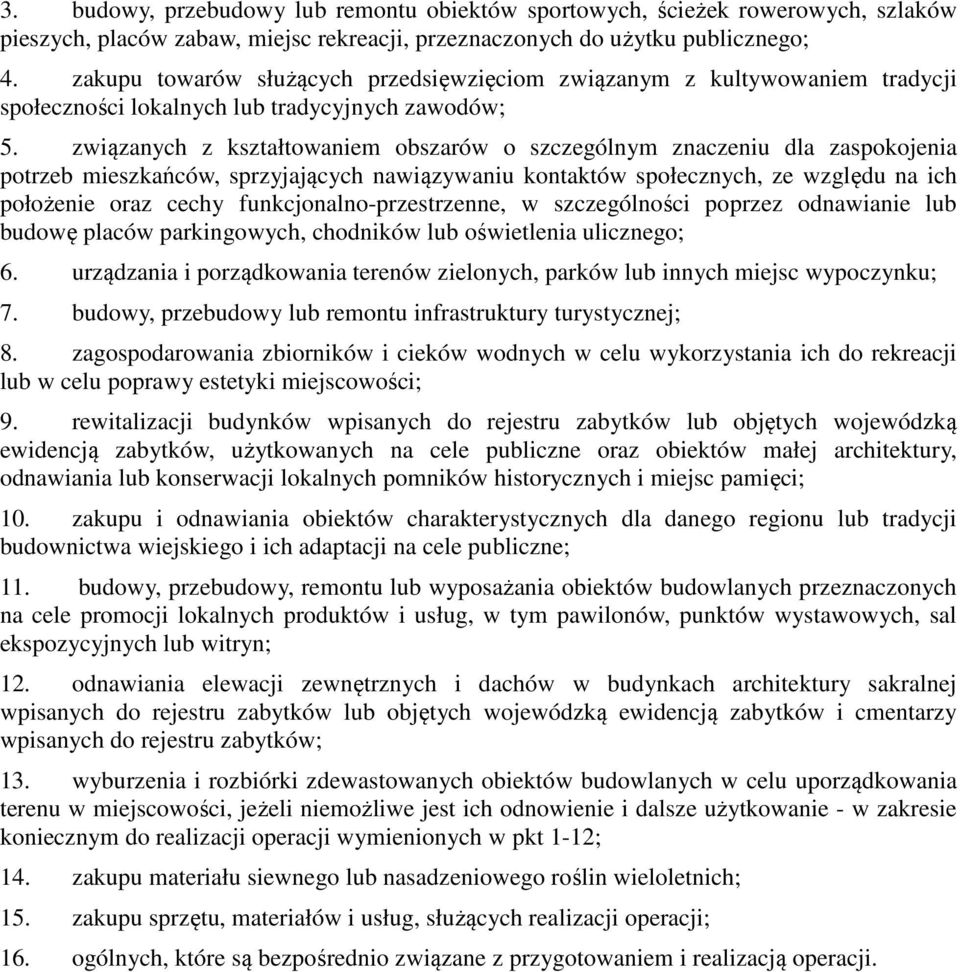 3. budowy, przebudowy lub remontu obiektów sportowych, ścieżek rowerowych, szlaków pieszych, placów zabaw, miejsc rekreacji, przeznaczonych do użytku publicznego;

4. zakupu towarów służących przedsięwzięciom związanym z kultywowaniem tradycji społeczności lokalnych lub tradycyjnych zawodów;

5. związanych z kształtowaniem obszarów o szczególnym znaczeniu dla zaspokojenia potrzeb mieszkańców, sprzyjających nawiązywaniu kontaktów społecznych, ze względu na ich położenie oraz cechy funkcjonalno-przestrzenne, w szczególności poprzez odnawianie lub budowę placów parkingowych, chodników lub oświetlenia ulicznego;

6. urządzania i porządkowania terenów zielonych, parków lub innych miejsc wypoczynku;

7. budowy, przebudowy lub remontu infrastruktury turystycznej;

8. zagospodarowania zbiorników i cieków wodnych w celu wykorzystania ich do rekreacji lub w celu poprawy estetyki miejscowości;

9. rewitalizacji budynków wpisanych do rejestru zabytków lub objętych wojewódzką ewidencją zabytków, użytkowanych na cele publiczne oraz obiektów małej architektury, odnawiania lub konserwacji lokalnych pomników historycznych i miejsc pamięci;

10. zakupu i odnawiania obiektów charakterystycznych dla danego regionu lub tradycji budownictwa wiejskiego i ich adaptacji na cele publiczne;

11. budowy, przebudowy, remontu lub wyposażania obiektów budowlanych przeznaczonych na cele promocji lokalnych produktów i usług, w tym pawilonów, punktów wystawowych, sal ekspozycyjnych lub witryn;

12. odnawiania elewacji zewnętrznych i dachów w budynkach architektury sakralnej wpisanych do rejestru zabytków lub objętych wojewódzką ewidencją zabytków i cmentarzy wpisanych do rejestru zabytków;

13. wyburzenia i rozbiórki zdewastowanych obiektów budowlanych w celu uporządkowania terenu w miejscowości, jeżeli niemożliwe jest ich odnowienie i dalsze użytkowanie - w zakresie koniecznym do realizacji operacji wymienionych w pkt 1-12;

14. zakupu materiału siewnego lub nasadzeniowego roślin wieloletnich;

15. zakupu sprzętu, materiałów i usług, służących realizacji operacji;

16. ogólnych, które są bezpośrednio związane z przygotowaniem i realizacją operacji.